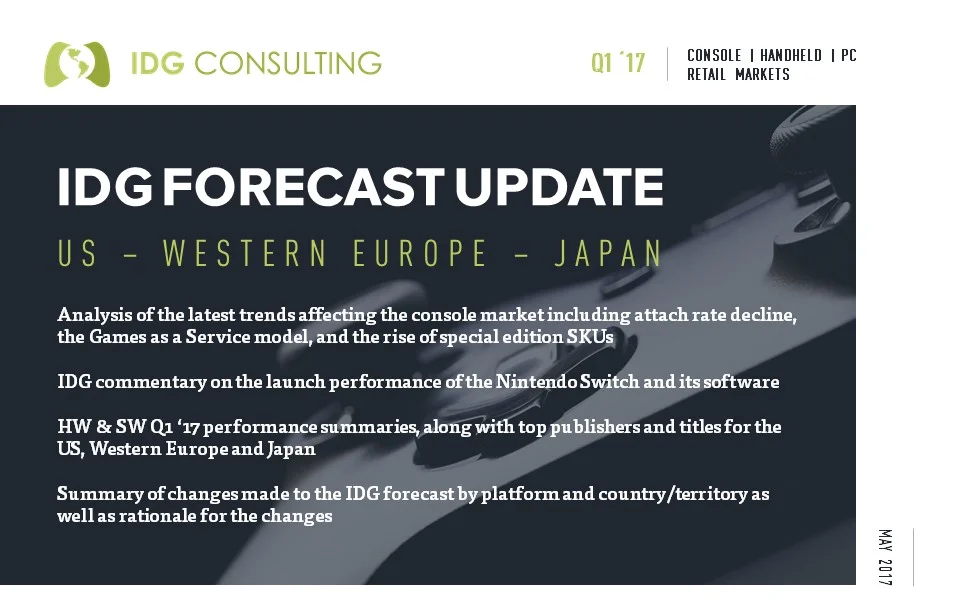 IDG CONSULTING

Q1 '17

CONSOLE | HANDHELD | PC
RETAIL MARKETS

IDG FORECAST UPDATE

US – WESTERN EUROPE – JAPAN

Analysis of the latest trends affecting the console market including attach rate decline, the Games as a Service model, and the rise of special edition SKUs

IDG commentary on the launch performance of the Nintendo Switch and its software

HW & SW Q1 '17 performance summaries, along with top publishers and titles for the US, Western Europe and Japan

Summary of changes made to the IDG forecast by platform and country/territory as well as rationale for the changes

MAY 2017